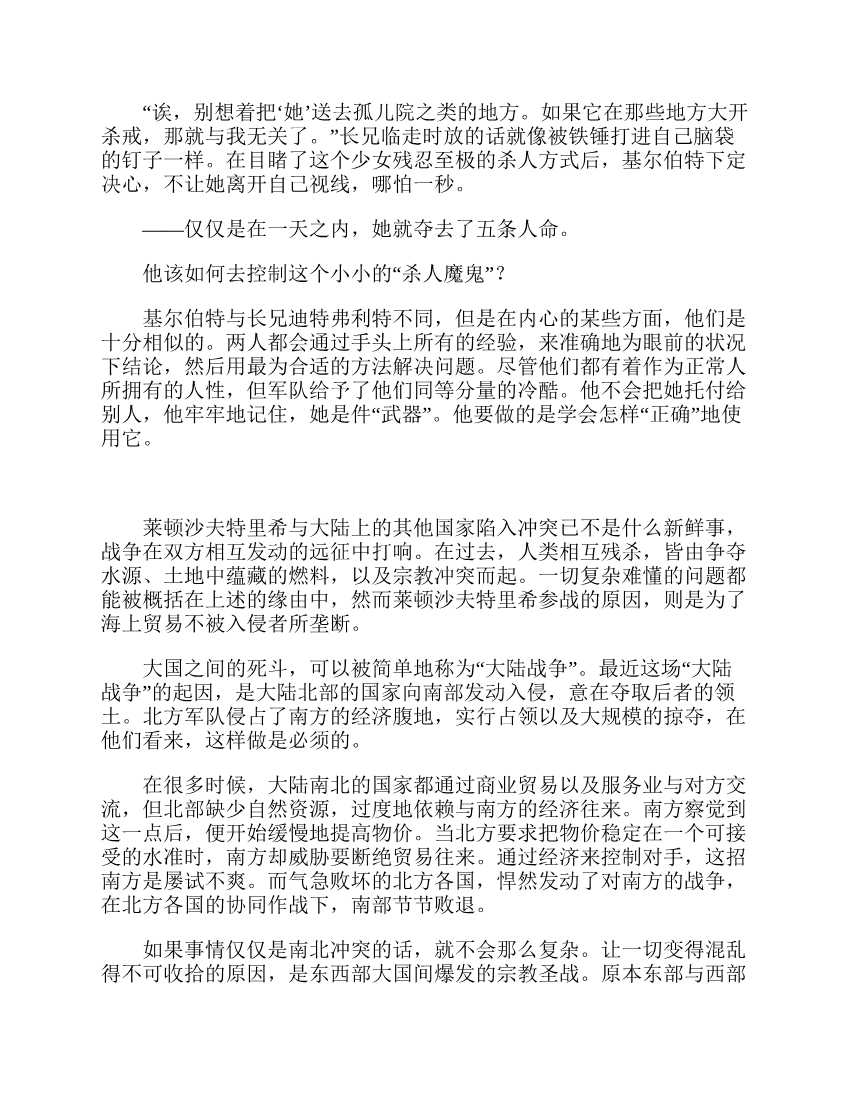 “诶，别想着把‘她’送去孤儿院之类的地方。如果它在那些地方大开杀戒，那就与我无关了。”长兄临走时放的话就像被铁锤打进自己脑袋的钉子一样。在目睹了这个少女残忍至极的杀人方式后，基尔伯特下定决心，不让她离开自己视线，哪怕一秒。

——仅仅是在一天之内，她就夺去了五条人命。

他该如何去控制这个小小的“杀人魔鬼”？

基尔伯特与长兄迪特弗利特不同，但是在内心的某些方面，他们是十分相似的。两人都会通过手头上所有的经验，来准确地为眼前的状况下结论，然后用最为合适的方法解决问题。尽管他们都有着作为正常人所拥有的人性，但军队给予了他们同等分量的冷酷。他不会把她托付给别人，他牢牢地记住，她是件“武器”。他要做的是学会怎样“正确”地使用它。

莱顿沙夫特里希与大陆上的其他国家陷入冲突已不是什么新鲜事，战争在双方相互发动的远征中打响。在过去，人类相互残杀，皆由争夺水源、土地中蕴藏的燃料，以及宗教冲突而起。一切复杂难懂的问题都能被概括在上述的缘由中，然而莱顿沙夫特里希参战的原因，则是为了海上贸易不被入侵者所垄断。

大国之间的死斗，可以被简单地称为“大陆战争”。最近这场“大陆战争”的起因，是大陆北部的国家向南部发动入侵，意在夺取后者的领土。北方军队侵占了南方的经济腹地，实行占领以及大规模的掠夺，在他们看来，这样做是必须的。

在很多时候，大陆南北的国家都通过商业贸易以及服务业与对方交流，但北部缺少自然资源，过度地依赖与南方的经济往来。南方察觉到这一点后，便开始缓慢地提高物价。当北方要求把物价稳定在一个可接受的水准时，南方却威胁要断绝贸易往来。通过经济来控制对手，这招南方是屡试不爽。而气急败坏的北方各国，悍然发动了对南方的战争，在北方各国的协同作战下，南部节节败退。

如果事情仅仅是南北冲突的话，就不会那么复杂。让一切变得混乱得不可收拾的原因，是东西部大国间爆发的宗教圣战。原本东部与西部